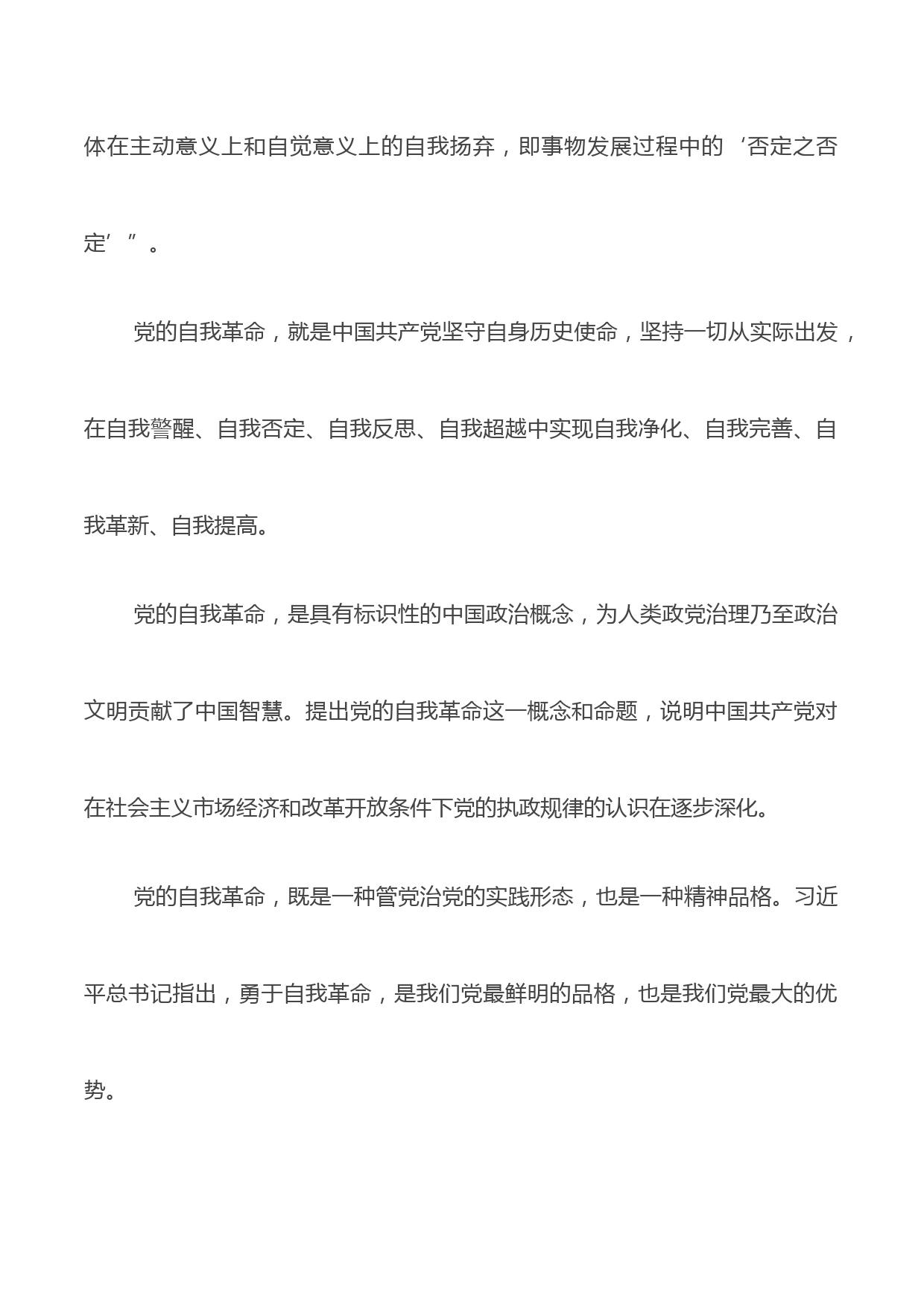 体在主动意义上和自觉意义上的自我扬弃，即事物发展过程中的‘否定之否定’”。

党的自我革命，就是中国共产党坚守自身历史使命，坚持一切从实际出发，在自我警醒、自我否定、自我反思、自我超越中实现自我净化、自我完善、自我革新、自我提高。

党的自我革命，是具有标识性的中国政治概念，为人类政党治理乃至政治文明贡献了中国智慧。提出党的自我革命这一概念和命题，说明中国共产党对在社会主义市场经济和改革开放条件下党的执政规律的认识在逐步深化。

党的自我革命，既是一种管党治党的实践形态，也是一种精神品格。习近平总书记指出，勇于自我革命，是我们党最鲜明的品格，也是我们党最大的优势。